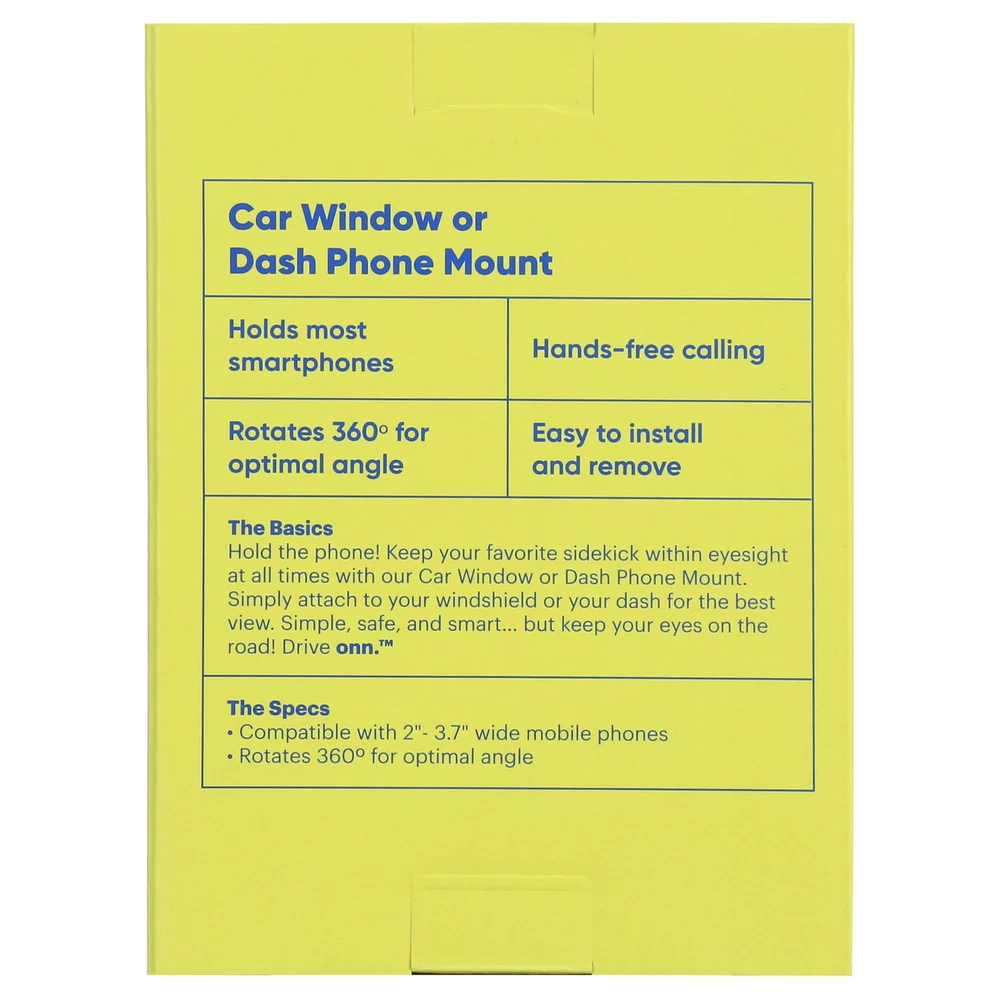 Car Window or Dash Phone Mount

Holds most smartphones

Hands-free calling

Rotates 360° for optimal angle

Easy to install and remove

The Basics

Hold the phone! Keep your favorite sidekick within eyesight at all times with our Car Window or Dash Phone Mount. Simply attach to your windshield or your dash for the best view. Simple, safe, and smart... but keep your eyes on the road! Drive onn.™

The Specs

• Compatible with 2"- 3.7" wide mobile phones
• Rotates 360° for optimal angle